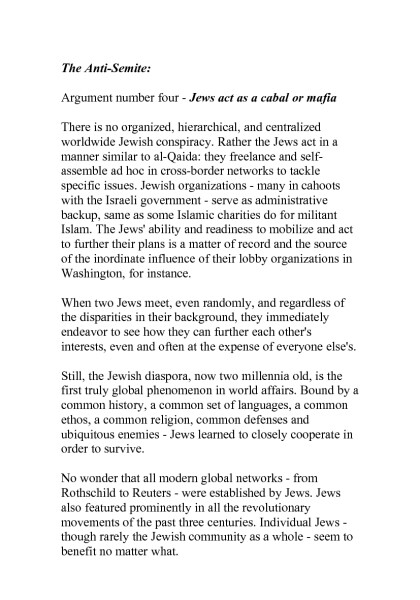 The Anti-Semite:

Argument number four - Jews act as a cabal or mafia

There is no organized, hierarchical, and centralized worldwide Jewish conspiracy. Rather the Jews act in a manner similar to al-Qaida: they freelance and self-assemble ad hoc in cross-border networks to tackle specific issues. Jewish organizations - many in cahoots with the Israeli government - serve as administrative backup, same as some Islamic charities do for militant Islam. The Jews' ability and readiness to mobilize and act to further their plans is a matter of record and the source of the inordinate influence of their lobby organizations in Washington, for instance.

When two Jews meet, even randomly, and regardless of the disparities in their background, they immediately endeavor to see how they can further each other's interests, even and often at the expense of everyone else's.

Still, the Jewish diaspora, now two millennia old, is the first truly global phenomenon in world affairs. Bound by a common history, a common set of languages, a common ethos, a common religion, common defenses and ubiquitous enemies - Jews learned to closely cooperate in order to survive.

No wonder that all modern global networks - from Rothschild to Reuters - were established by Jews. Jews also featured prominently in all the revolutionary movements of the past three centuries. Individual Jews - though rarely the Jewish community as a whole - seem to benefit no matter what.